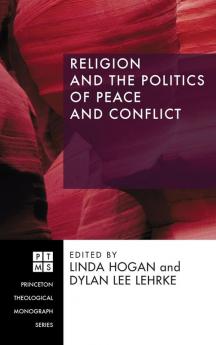 RELIGION AND THE POLITICS OF PEACE AND CONFLICT

PT
MS

PRINCETON THEOLOGICAL MONOGRAPH SERIES

EDITED BY
LINDA HOGAN and
DYLAN LEE LEHRKE